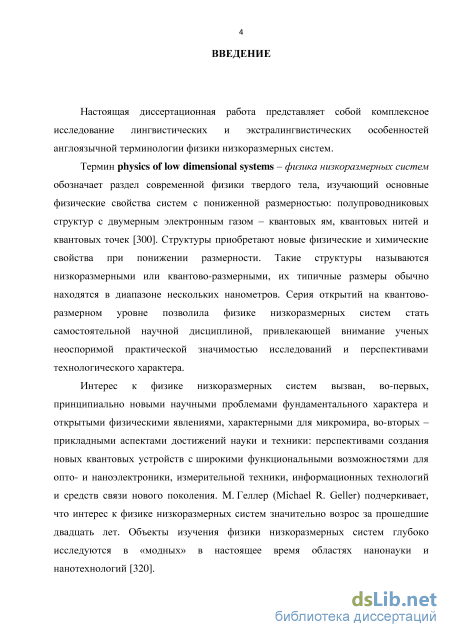 4

ВВЕДЕНИЕ

Настоящая диссертационная работа представляет собой комплексное исследование лингвистических и экстралингвистических особенностей англоязычной терминологии физики низкоразмерных систем.

Термин physics of low dimensional systems – физика низкоразмерных систем обозначает раздел современной физики твердого тела, изучающий основные физические свойства систем с пониженной размерностью: полупроводниковых структур с двумерным электронным газом – квантовых ям, квантовых нитей и квантовых точек [300]. Структуры приобретают новые физические и химические свойства при понижении размерности. Такие структуры называются низкоразмерными или квантово-размерными, их типичные размеры обычно находятся в диапазоне нескольких нанометров. Серия открытий на квантово-размерном уровне позволила физике низкоразмерных систем стать самостоятельной научной дисциплиной, привлекающей внимание ученых неоспоримой практической значимостью исследований и перспективами технологического характера.

Интерес к физике низкоразмерных систем вызван, во-первых, принципиально новыми научными проблемами фундаментального характера и открытыми физическими явлениями, характерными для микромира, во-вторых – прикладными аспектами достижений науки и техники: перспективами создания новых квантовых устройств с широкими функциональными возможностями для опто- и наноэлектроники, измерительной техники, информационных технологий и средств связи нового поколения. М. Геллер (Michael R. Geller) подчеркивает, что интерес к физике низкоразмерных систем значительно возрос за прошедшие двадцать лет. Объекты изучения физики низкоразмерных систем глубоко исследуются в «модных» в настоящее время областях нанонауки и нанотехнологий [320].

dsLib.net
библиотека диссертаций